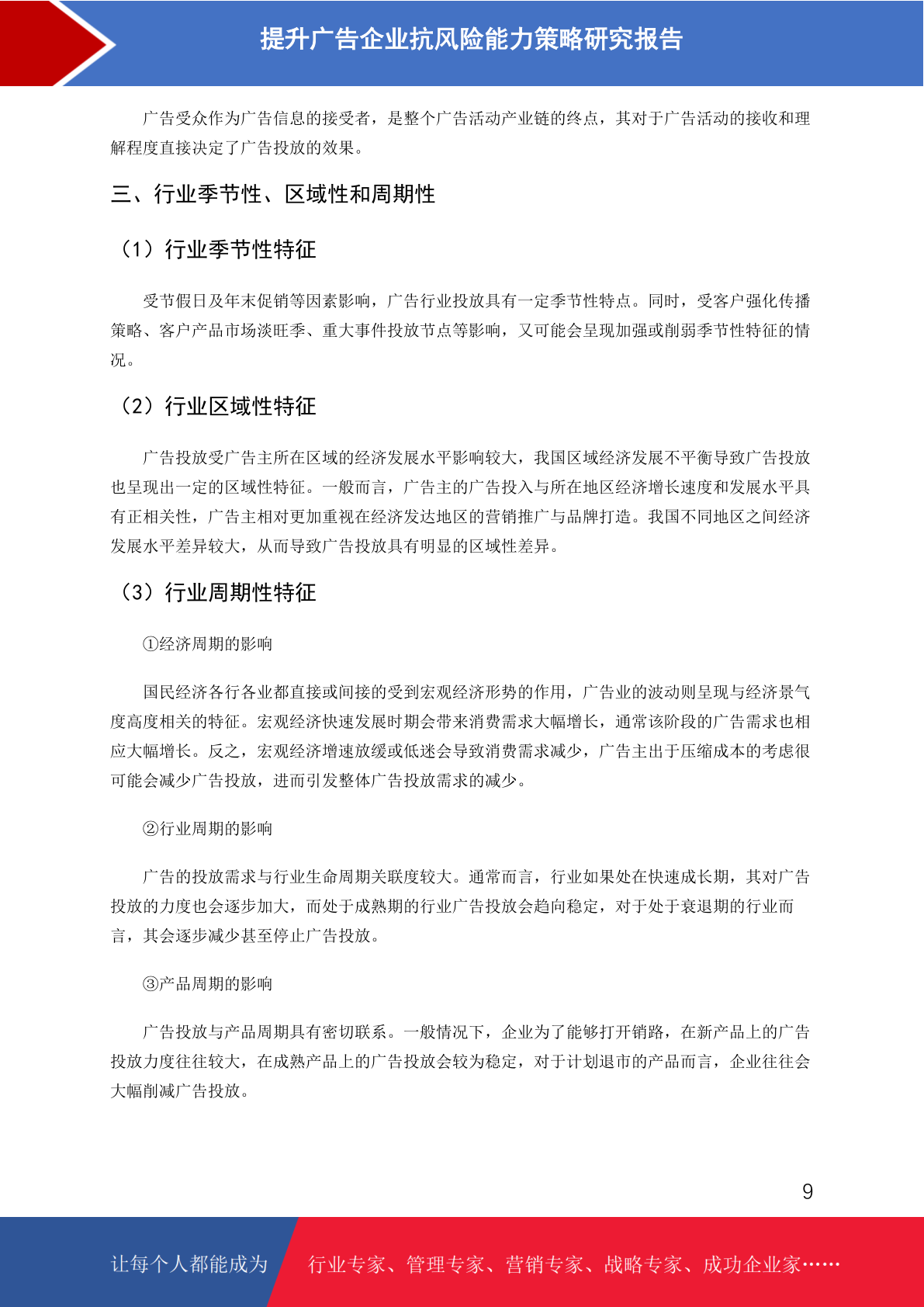 提升广告企业抗风险能力策略研究报告

广告受众作为广告信息的接受者，是整个广告活动产业链的终点，其对于广告活动的接收和理解程度直接决定了广告投放的效果。

三、行业季节性、区域性和周期性

（1）行业季节性特征

受节假日及年末促销等因素影响，广告行业投放具有一定季节性特点。同时，受客户强化传播策略、客户产品市场淡旺季、重大事件投放节点等影响，又可能会呈现加强或削弱季节性特征的情况。

（2）行业区域性特征

广告投放受广告主所在区域的经济发展水平影响较大，我国区域经济发展不平衡导致广告投放也呈现出一定的区域性特征。一般而言，广告主的广告投入与所在地区经济增长速度和发展水平具有正相关性，广告主相对更加重视在经济发达地区的营销推广与品牌打造。我国不同地区之间经济发展水平差异较大，从而导致广告投放具有明显的区域性差异。

（3）行业周期性特征

①经济周期的影响

国民经济各行各业都直接或间接的受到宏观经济形势的作用，广告业的波动则呈现与经济景气度高度相关的特征。宏观经济快速发展时期会带来消费需求大幅增长，通常该阶段的广告需求也相应大幅增长。反之，宏观经济增速放缓或低迷会导致消费需求减少，广告主出于压缩成本的考虑很可能会减少广告投放，进而引发整体广告投放需求的减少。

②行业周期的影响

广告的投放需求与行业生命周期关联度较大。通常而言，行业如果处在快速成长期，其对广告投放的力度也会逐步加大，而处于成熟期的行业广告投放会趋向稳定，对于处于衰退期的行业而言，其会逐步减少甚至停止广告投放。

③产品周期的影响

广告投放与产品周期具有密切联系。一般情况下，企业为了能够打开销路，在新产品上的广告投放力度往往较大，在成熟产品上的广告投放会较为稳定，对于计划退市的产品而言，企业往往会大幅削减广告投放。

9

让每个人都能成为 行业专家、管理专家、营销专家、战略专家、成功企业家……